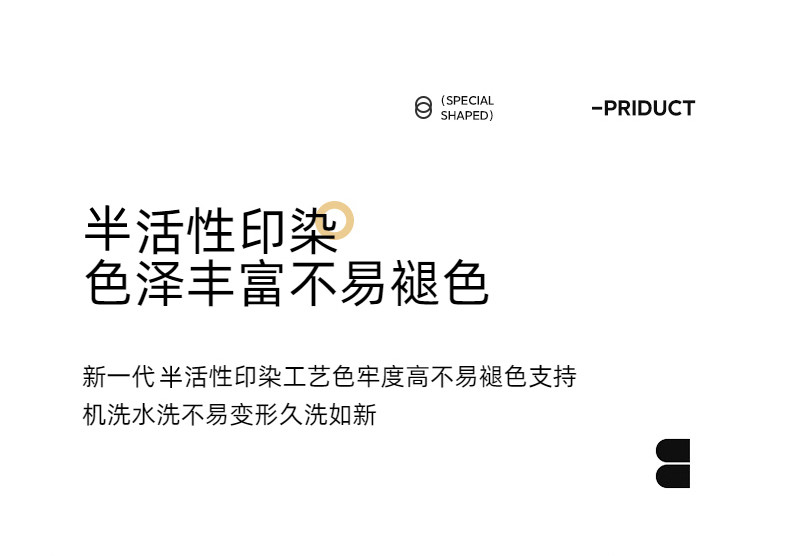 (SPECIAL SHAPED)

-PRIDUCT

半活性印染
色泽丰富不易褪色

新一代 半活性印染工艺色牢度高不易褪色支持机洗水洗不易变形久洗如新